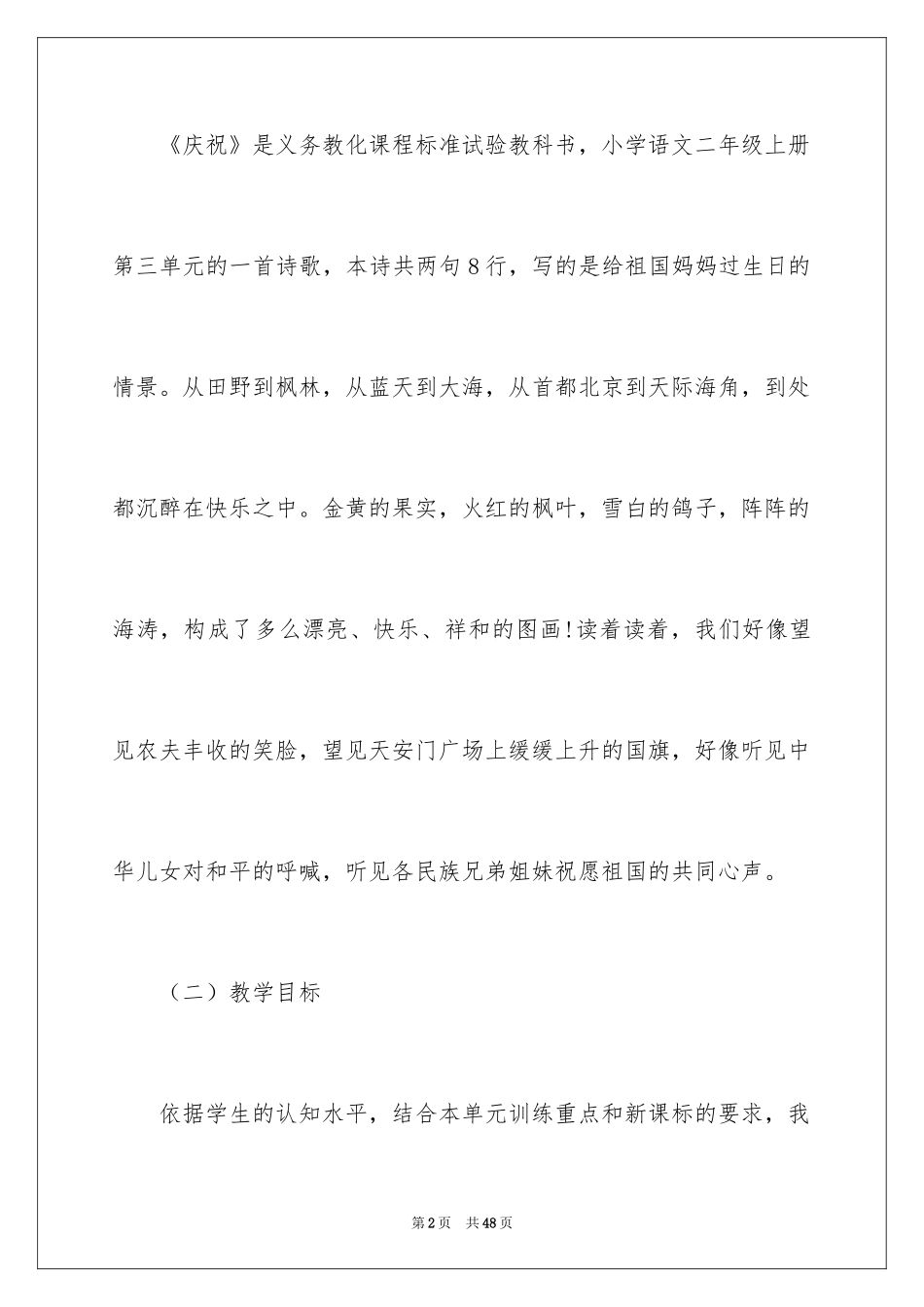 《庆祝》是义务教化课程标准试验教科书，小学语文二年级上册第三单元的一首诗歌，本诗共两句8行，写的是给祖国妈妈过生日的情景。从田野到枫林，从蓝天到大海，从首都北京到天际海角，到处都沉醉在快乐之中。金黄的果实，火红的枫叶，雪白的鸽子，阵阵的海涛，构成了多么漂亮、快乐、祥和的图画!读着读着，我们好像望见农夫丰收的笑脸，望见天安门广场上缓缓上升的国旗，好像听见中华儿女对和平的呼喊，听见各民族兄弟姐妹祝愿祖国的共同心声。

（二）教学目标

依据学生的认知水平，结合本单元训练重点和新课标的要求，我

第2页 共48页